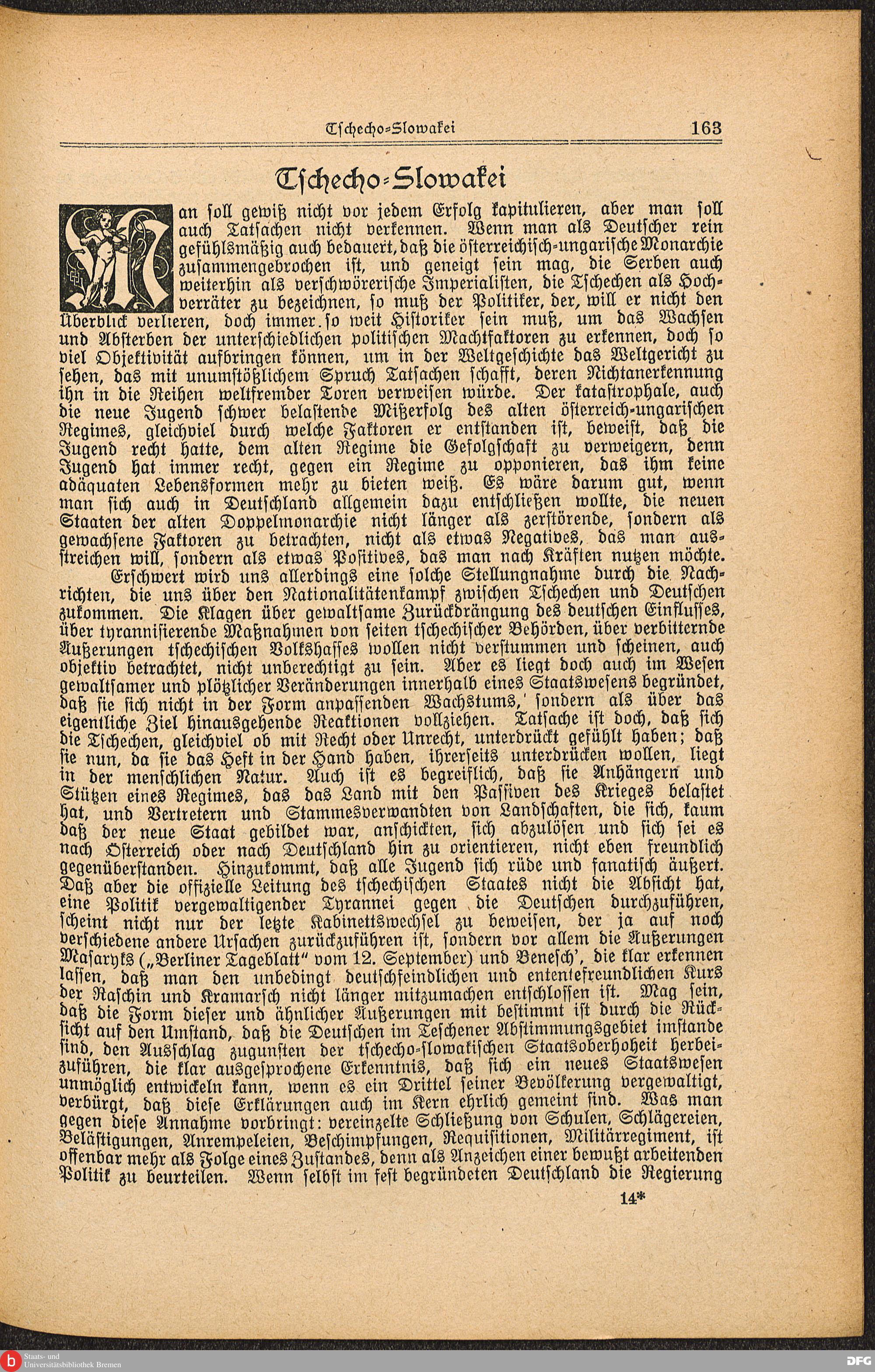 Tschecho-Slowakei 163

Tschecho-Slowakei

Man soll gewiß nicht vor jedem Erfolg kapitulieren, aber man soll auch Tatsachen nicht verkennen. Wenn man als Deutscher rein gefühlsmäßig auch bedauert, daß die österreichisch-ungarische Monarchie zusammengebrochen ist, und geneigt sein mag, die Serben auch weiterhin als verschwörerische Imperialisten, die Tschechen als Hochverräter zu bezeichnen, so muß der Politiker, der, will er nicht den Überblick verlieren, doch immer so weit Historiker sein muß, um das Wachsen und Absterben der unterschiedlichen politischen Machtfaktoren zu erkennen, doch so viel Objektivität aufbringen können, um in der Weltgeschichte das Weltgericht zu sehen, das mit unumstößlichem Spruch Tatsachen schafft, deren Nichtanerkennung ihn in die Reihen weltfremder Toren verweisen würde. Der katastrophale, auch die neue Jugend schwer belastende Mißerfolg des alten österreich-ungarischen Regimes, gleichviel durch welche Faktoren er entstanden ist, beweist, daß die Jugend recht hatte, dem alten Regime die Gefolgschaft zu verweigern, denn Jugend hat immer recht, gegen ein Regime zu opponieren, das ihm keine adäquaten Lebensformen mehr zu bieten weiß. Es wäre darum gut, wenn man sich auch in Deutschland allgemein dazu entschließen wollte, die neuen Staaten der alten Doppelmonarchie nicht länger als zerstörende, sondern als gewachsene Faktoren zu betrachten, nicht als etwas Negatives, das man ausstreichen will, sondern als etwas Positives, das man nach Kräften nutzen möchte.

Erschwert wird uns allerdings eine solche Stellungnahme durch die Nachrichten, die uns über den Nationalitätenkampf zwischen Tschechen und Deutschen zukommen. Die Klagen über gewaltsame Zurückdrängung des deutschen Einflusses, über tyrannisierende Maßnahmen von seiten tschechischer Behörden, über verbitternde Äußerungen tschechischen Volkshasses wollen nicht verstummen und scheinen, auch objektiv betrachtet, nicht unberechtigt zu sein. Aber es liegt doch auch im Wesen gewaltsamer und plötzlicher Veränderungen innerhalb eines Staatswesens begründet, daß sie sich nicht in der Form anpassenden Wachstums, sondern als über das eigentliche Ziel hinausgehende Reaktionen vollziehen. Tatsache ist doch, daß sich die Tschechen, gleichviel ob mit Recht oder Unrecht, unterdrückt gefühlt haben; daß sie nun, da sie das Heft in der Hand haben, ihrerseits unterdrücken wollen, liegt in der menschlichen Natur. Auch ist es begreiflich, daß sie Anhängern und Stützen eines Regimes, das das Land mit den Passiven des Krieges belastet hat, und Vertretern und Stammesverwandten von Landschaften, die sich, kaum daß der neue Staat gebildet war, anschickten, sich abzulösen und sich sei es nach Österreich oder nach Deutschland hin zu orientieren, nicht eben freundlich gegenüberstanden. Hinzukommt, daß alle Jugend sich rüde und fanatisch äußert. Daß aber die offizielle Leitung des tschechischen Staates nicht die Absicht hat, eine Politik vergewaltigender Tyrannei gegen die Deutschen durchzuführen, scheint nicht nur der letzte Kabinettswechsel zu beweisen, der ja auf noch verschiedene andere Ursachen zurückzuführen ist, sondern vor allem die Äußerungen Masaryks („Berliner Tageblatt“ vom 12. September) und Benesch', die klar erkennen lassen, daß man den unbedingt deutschfeindlichen und ententefreundlichen Kurs der Raschin und Kramarsch nicht länger mitzumachen entschlossen ist. Mag sein, daß die Form dieser und ähnlicher Äußerungen mit bestimmt ist durch die Rücksicht auf den Umstand, daß die Deutschen im Teschener Abstimmungsgebiet imstande sind, den Ausschlag zugunsten der tschecho-slowakischen Staatsoberhoheit herbeizuführen, die klar ausgesprochene Erkenntnis, daß sich ein neues Staatswesen unmöglich entwickeln kann, wenn es ein Drittel seiner Bevölkerung vergewaltigt, verbürgt, daß diese Erklärungen auch im Kern ehrlich gemeint sind. Was man gegen diese Annahme vorbringt: vereinzelte Schließung von Schulen, Schlägereien, Belästigungen, Anrempeleien, Beschimpfungen, Requisitionen, Militärregiment, ist offenbar mehr als Folge eines Zustandes, denn als Anzeichen einer bewußt arbeitenden Politik zu beurteilen. Wenn selbst im fest begründeten Deutschland die Regierung

14*

Staats- und Universitätsbibliothek Bremen

DFG